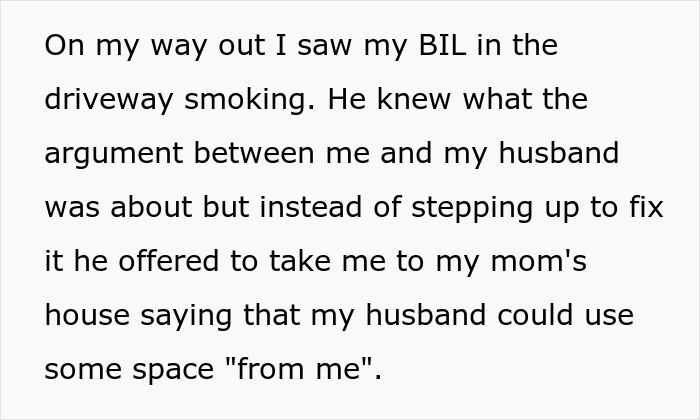 On my way out I saw my BIL in the driveway smoking. He knew what the argument between me and my husband was about but instead of stepping up to fix it he offered to take me to my mom's house saying that my husband could use some space "from me".